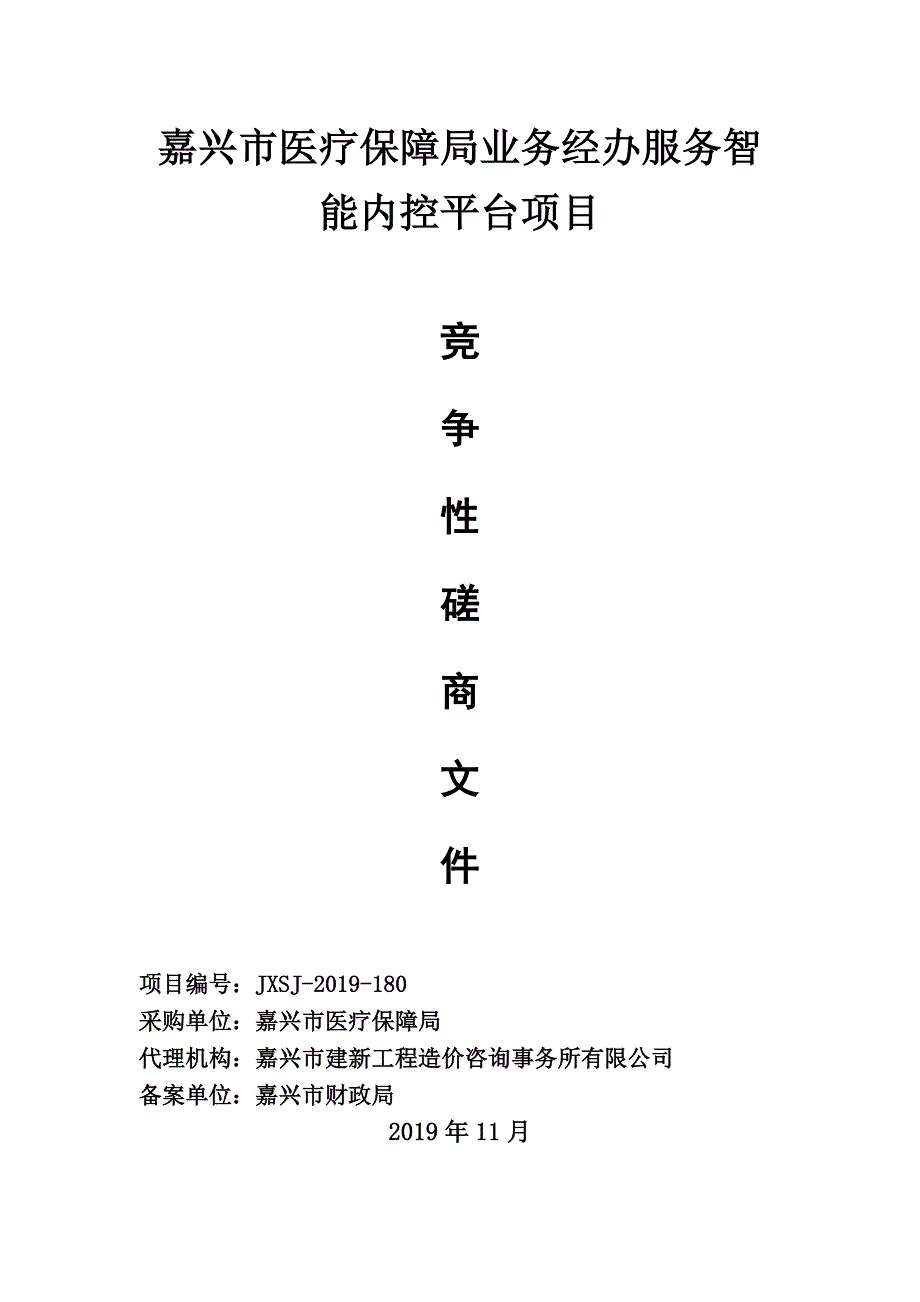 嘉兴市医疗保障局业务经办服务智能内控平台项目

竞

争

性

磋

商

文

件

项目编号：JXSJ-2019-180
采购单位：嘉兴市医疗保障局
代理机构：嘉兴市建新工程造价咨询事务所有限公司
备案单位：嘉兴市财政局

2019 年 11 月